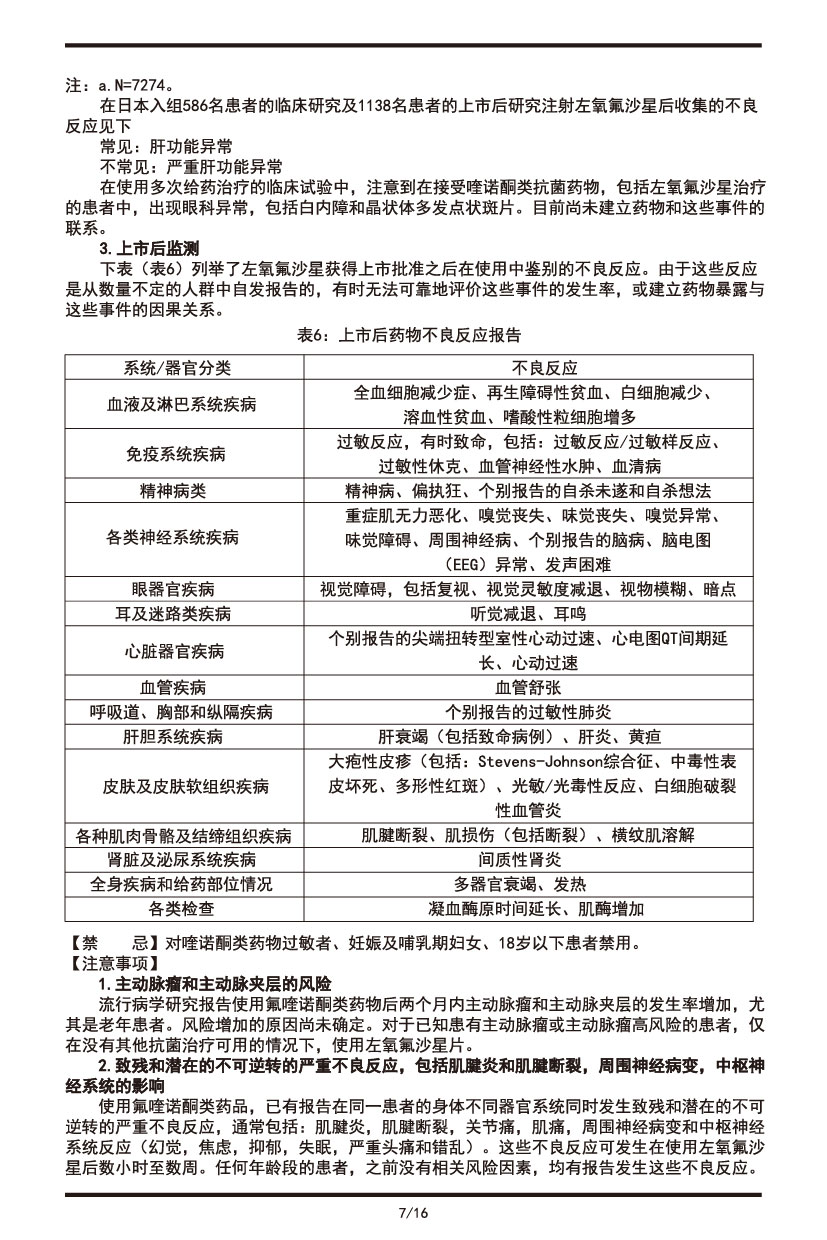 注：a.N=7274。

在日本入组586名患者的临床研究及1138名患者的上市后研究注射左氧氟沙星后收集的不良反应见下

常见：肝功能异常

不常见：严重肝功能异常

在使用多次给药治疗的临床试验中，注意到在接受喹诺酮类抗菌药物，包括左氧氟沙星治疗的患者中，出现眼科异常，包括白内障和晶状体多发点状斑片。目前尚未建立药物和这些事件的联系。

3.上市后监测

下表（表6）列举了左氧氟沙星获得上市批准之后在使用中鉴别的不良反应。由于这些反应是从数量不定的人群中自发报告的，有时无法可靠地评价这些事件的发生率，或建立药物暴露与这些事件的因果关系。

表6：上市后药物不良反应报告

| 系统/器官分类 | 不良反应 |
|---|---|
| 血液及淋巴系统疾病 | 全血细胞减少症、再生障碍性贫血、白细胞减少、溶血性贫血、嗜酸性粒细胞增多 |
| 免疫系统疾病 | 过敏反应，有时致命，包括：过敏反应/过敏样反应、过敏性休克、血管神经性水肿、血清病 |
| 精神病类 | 精神病、偏执狂、个别报告的自杀未遂和自杀想法 |
| 各类神经系统疾病 | 重症肌无力恶化、嗅觉丧失、味觉丧失、嗅觉异常、味觉障碍、周围神经病、个别报告的脑病、脑电图（EEG）异常、发声困难 |
| 眼器官疾病 | 视觉障碍，包括复视、视觉灵敏度减退、视物模糊、暗点 |
| 耳及迷路类疾病 | 听觉减退、耳鸣 |
| 心脏器官疾病 | 个别报告的尖端扭转型室性心动过速、心电图QT间期延长、心动过速 |
| 血管疾病 | 血管舒张 |
| 呼吸道、胸部和纵隔疾病 | 个别报告的过敏性肺炎 |
| 肝胆系统疾病 | 肝衰竭（包括致命病例）、肝炎、黄疸 |
| 皮肤及皮肤软组织疾病 | 大疱性皮疹（包括：Stevens-Johnson综合征、中毒性表皮坏死、多形性红斑）、光敏/光毒性反应、白细胞破裂性血管炎 |
| 各种肌肉骨骼及结缔组织疾病 | 肌腱断裂、肌损伤（包括断裂）、横纹肌溶解 |
| 肾脏及泌尿系统疾病 | 间质性肾炎 |
| 全身疾病和给药部位情况 | 多器官衰竭、发热 |
| 各类检查 | 凝血酶原时间延长、肌酶增加 |

【禁　　忌】对喹诺酮类药物过敏者、妊娠及哺乳期妇女、18岁以下患者禁用。

【注意事项】

1.主动脉瘤和主动脉夹层的风险

流行病学研究报告使用氟喹诺酮类药物后两个月内主动脉瘤和主动脉夹层的发生率增加，尤其是老年患者。风险增加的原因尚未确定。对于已知患有主动脉瘤或主动脉瘤高风险的患者，仅在没有其他抗菌治疗可用的情况下，使用左氧氟沙星片。

2.致残和潜在的不可逆转的严重不良反应，包括肌腱炎和肌腱断裂，周围神经病变，中枢神经系统的影响

使用氟喹诺酮类药品，已有报告在同一患者的身体不同器官系统同时发生致残和潜在的不可逆转的严重不良反应，通常包括：肌腱炎，肌腱断裂，关节痛，肌痛，周围神经病变和中枢神经系统反应（幻觉，焦虑，抑郁，失眠，严重头痛和错乱）。这些不良反应可发生在使用左氧氟沙星后数小时至数周。任何年龄段的患者，之前没有相关风险因素，均有报告发生这些不良反应。

7/16